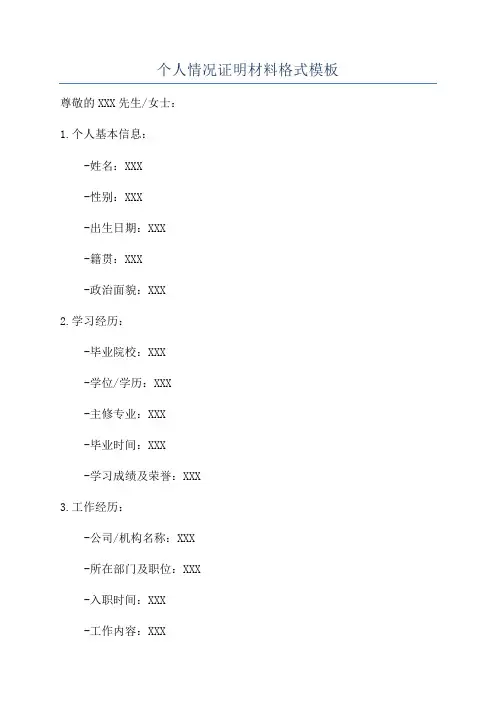 个人情况证明材料格式模板

尊敬的XXX先生/女士：

1.个人基本信息：

-姓名：XXX

-性别：XXX

-出生日期：XXX

-籍贯：XXX

-政治面貌：XXX

2.学习经历：

-毕业院校：XXX

-学位/学历：XXX

-主修专业：XXX

-毕业时间：XXX

-学习成绩及荣誉：XXX

3.工作经历：

-公司/机构名称：XXX

-所在部门及职位：XXX

-入职时间：XXX

-工作内容：XXX